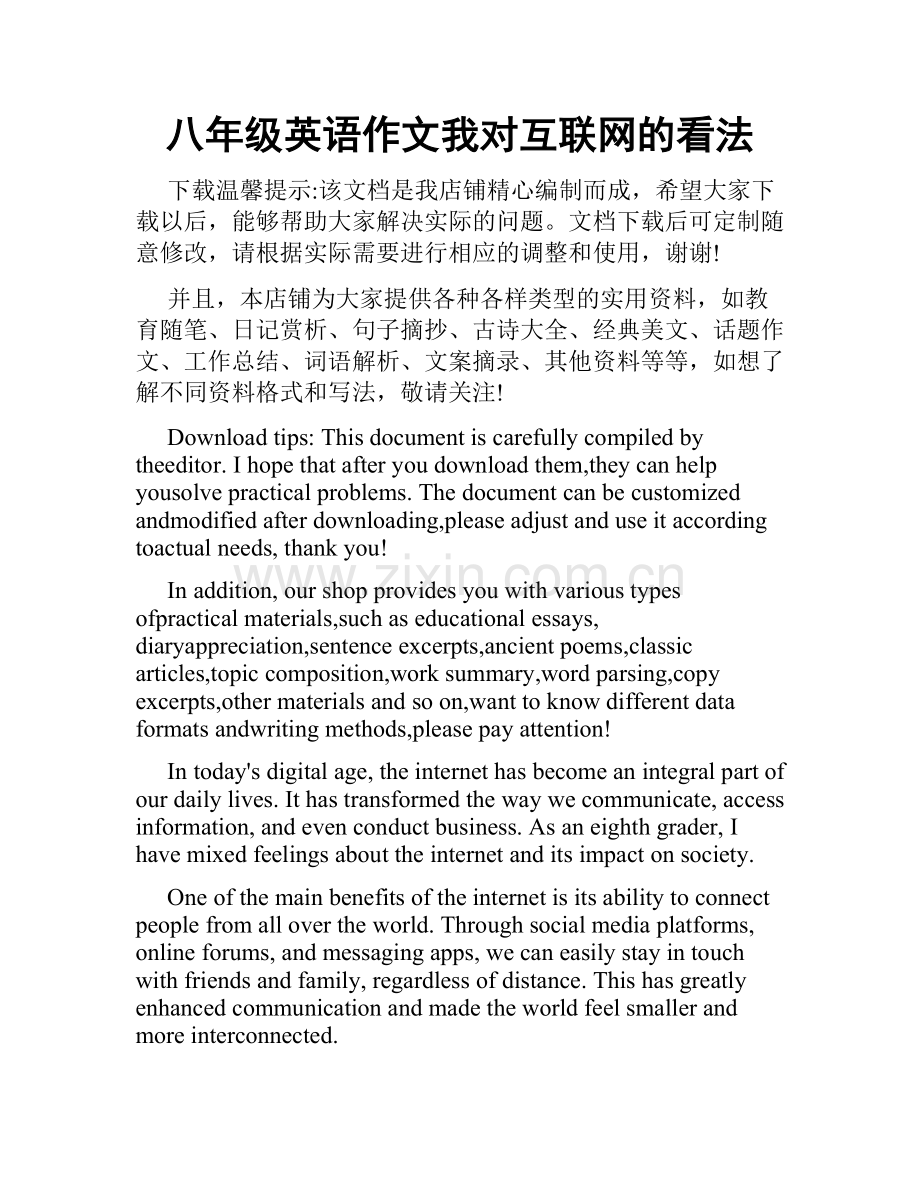 八年级英语作文我对互联网的看法

下载温馨提示:该文档是我店铺精心编制而成，希望大家下载以后，能够帮助大家解决实际的问题。文档下载后可定制随意修改，请根据实际需要进行相应的调整和使用，谢谢!

并且，本店铺为大家提供各种各样类型的实用资料，如教育随笔、日记赏析、句子摘抄、古诗大全、经典美文、话题作文、工作总结、词语解析、文案摘录、其他资料等等，如想了解不同资料格式和写法，敬请关注!

Download tips: This document is carefully compiled by theeditor. I hope that after you download them,they can help yousolve practical problems. The document can be customized andmodified after downloading,please adjust and use it according toactual needs, thank you!

In addition, our shop provides you with various types ofpractical materials,such as educational essays, diaryappreciation,sentence excerpts,ancient poems,classic articles,topic composition,work summary,word parsing,copy excerpts,other materials and so on,want to know different data formats andwriting methods,please pay attention!

In today's digital age, the internet has become an integral part of our daily lives. It has transformed the way we communicate, access information, and even conduct business. As an eighth grader, I have mixed feelings about the internet and its impact on society.

One of the main benefits of the internet is its ability to connect people from all over the world. Through social media platforms, online forums, and messaging apps, we can easily stay in touch with friends and family, regardless of distance. This has greatly enhanced communication and made the world feel smaller and more interconnected.

www.zixin.com.cn